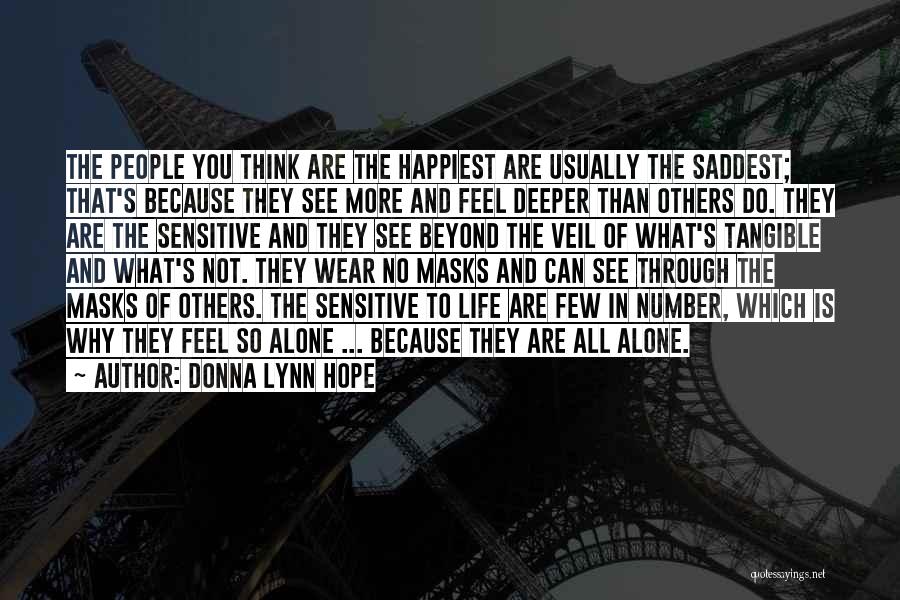 THE PEOPLE YOU THINK ARE THE HAPPIEST ARE USUALLY THE SADDEST; THAT'S BECAUSE THEY SEE MORE AND FEEL DEEPER THAN OTHERS DO. THEY ARE THE SENSITIVE AND THEY SEE BEYOND THE VEIL OF WHAT'S TANGIBLE AND WHAT'S NOT. THEY WEAR NO MASKS AND CAN SEE THROUGH THE MASKS OF OTHERS. THE SENSITIVE TO LIFE ARE FEW IN NUMBER, WHICH IS WHY THEY FEEL SO ALONE ... BECAUSE THEY ARE ALL ALONE.
~ AUTHOR: DONNA LYNN HOPE

quotessayings.net